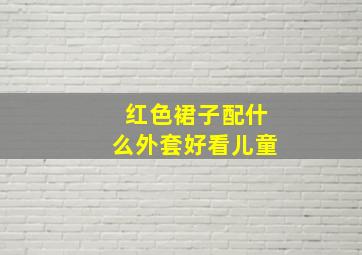 红色裙子配什么外套好看儿童